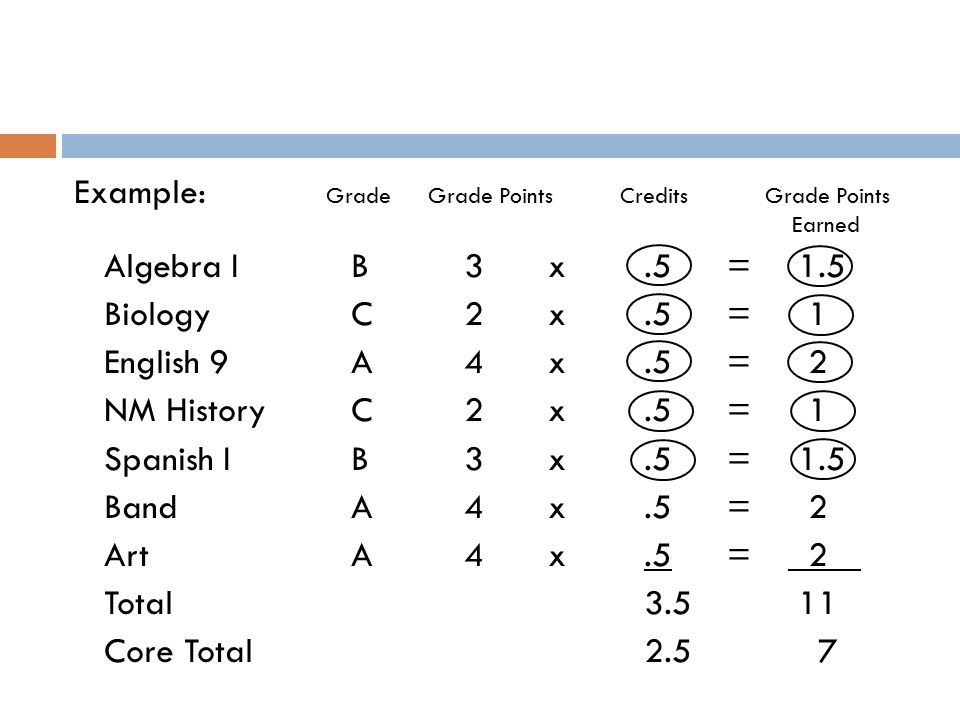 | Example: | Grade | Grade Points | | Credits | | Grade Points Earned |
|---|---|---|---|---|---|---|
| Algebra I | B | 3 | x | .5 | = | 1.5 |
| Biology | C | 2 | x | .5 | = | 1 |
| English 9 | A | 4 | x | .5 | = | 2 |
| NM History | C | 2 | x | .5 | = | 1 |
| Spanish I | B | 3 | x | .5 | = | 1.5 |
| Band | A | 4 | x | .5 | = | 2 |
| Art | A | 4 | x | .5 | = | 2 |
| Total | | | | 3.5 | | 11 |
| Core Total | | | | 2.5 | | 7 |